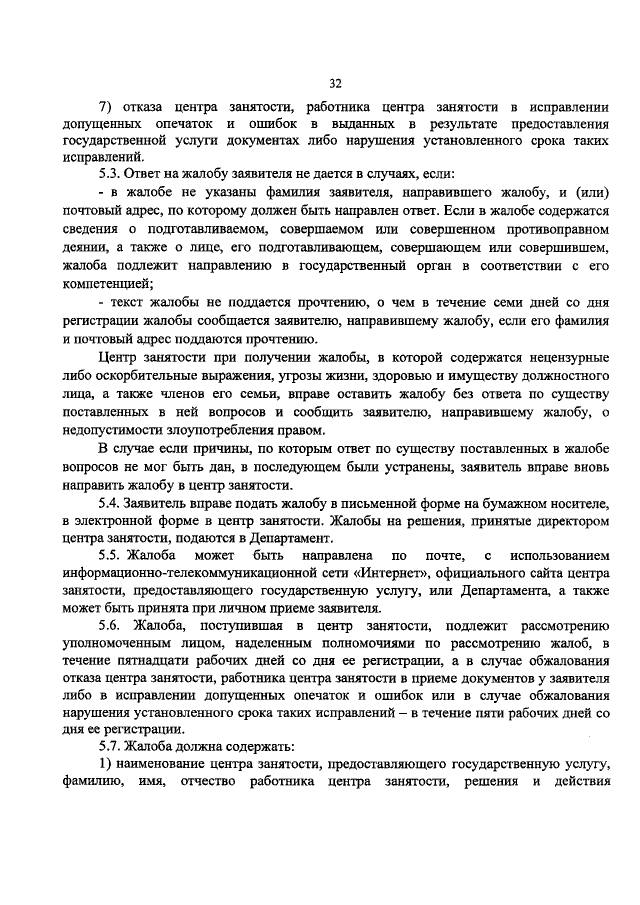 32

7) отказа центра занятости, работника центра занятости в исправлении допущенных опечаток и ошибок в выданных в результате предоставления государственной услуги документах либо нарушения установленного срока таких исправлений.

5.3. Ответ на жалобу заявителя не дается в случаях, если:

- в жалобе не указаны фамилия заявителя, направившего жалобу, и (или) почтовый адрес, по которому должен быть направлен ответ. Если в жалобе содержатся сведения о подготавливаемом, совершаемом или совершенном противоправном деянии, а также о лице, его подготавливающем, совершающем или совершившем, жалоба подлежит направлению в государственный орган в соответствии с его компетенцией;

- текст жалобы не поддается прочтению, о чем в течение семи дней со дня регистрации жалобы сообщается заявителю, направившему жалобу, если его фамилия и почтовый адрес поддаются прочтению.

Центр занятости при получении жалобы, в которой содержатся нецензурные либо оскорбительные выражения, угрозы жизни, здоровью и имуществу должностного лица, а также членов его семьи, вправе оставить жалобу без ответа по существу поставленных в ней вопросов и сообщить заявителю, направившему жалобу, о недопустимости злоупотребления правом.

В случае если причины, по которым ответ по существу поставленных в жалобе вопросов не мог быть дан, в последующем были устранены, заявитель вправе вновь направить жалобу в центр занятости.

5.4. Заявитель вправе подать жалобу в письменной форме на бумажном носителе, в электронной форме в центр занятости. Жалобы на решения, принятые директором центра занятости, подаются в Департамент.

5.5. Жалоба может быть направлена по почте, с использованием информационно-телекоммуникационной сети «Интернет», официального сайта центра занятости, предоставляющего государственную услугу, или Департамента, а также может быть принята при личном приеме заявителя.

5.6. Жалоба, поступившая в центр занятости, подлежит рассмотрению уполномоченным лицом, наделенным полномочиями по рассмотрению жалоб, в течение пятнадцати рабочих дней со дня ее регистрации, а в случае обжалования отказа центра занятости, работника центра занятости в приеме документов у заявителя либо в исправлении допущенных опечаток и ошибок или в случае обжалования нарушения установленного срока таких исправлений – в течение пяти рабочих дней со дня ее регистрации.

5.7. Жалоба должна содержать:

1) наименование центра занятости, предоставляющего государственную услугу, фамилию, имя, отчество работника центра занятости, решения и действия